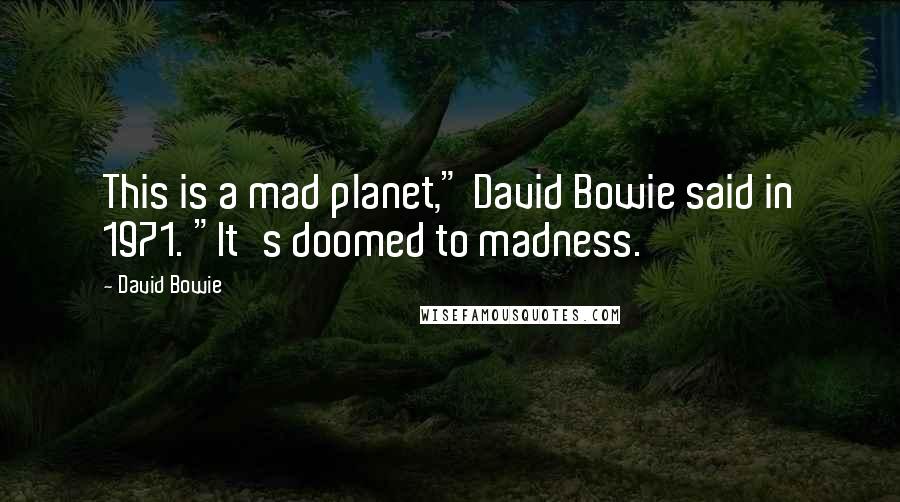 This is a mad planet," David Bowie said in 1971. "It s doomed to madness.

- David Bowie

WISEFAMOUSQUOTES.COM